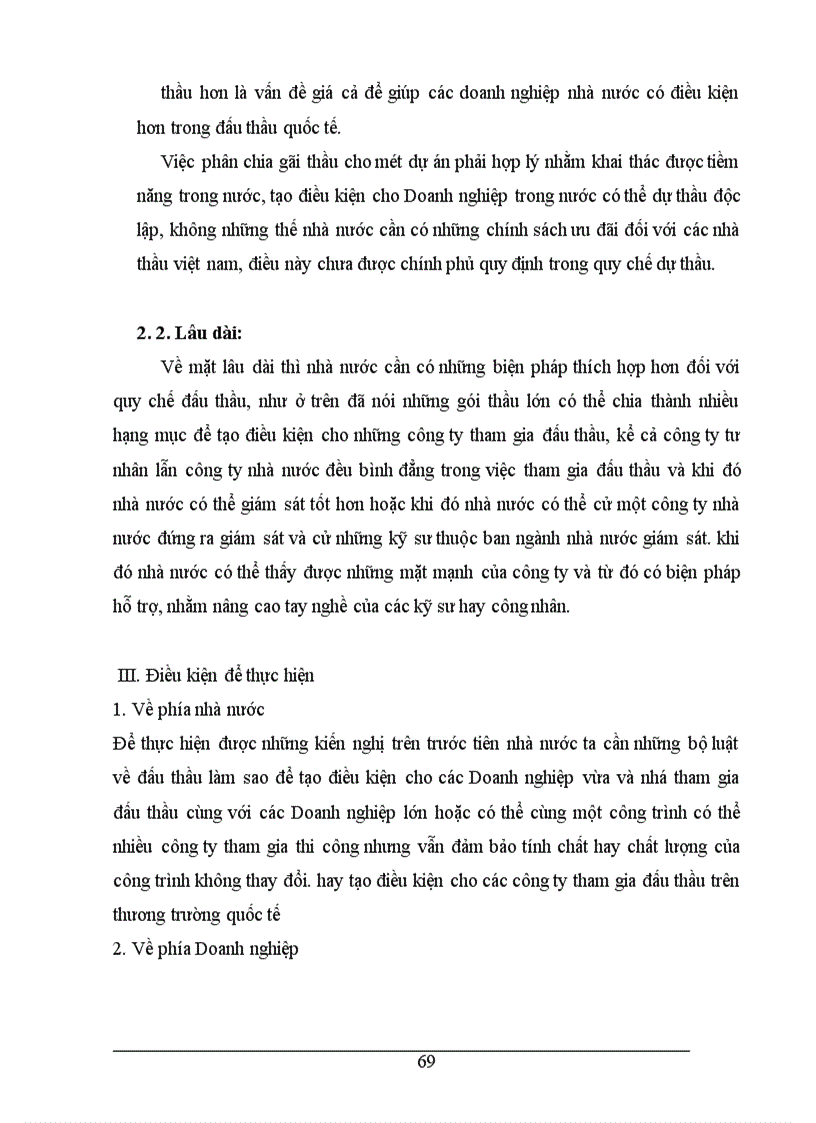 thầu hơn là vấn đề giá cả để giúp các doanh nghiệp nhà nước có điều kiện hơn trong đấu thầu quốc tế.

Việc phân chia gãi thầu cho mét dự án phải hợp lý nhằm khai thác được tiềm năng trong nước, tạo điều kiện cho Doanh nghiệp trong nước có thể dự thầu độc lập, không những thế nhà nước cần có những chính sách ưu đãi đối với các nhà thầu việt nam, điều này chưa được chính phủ quy định trong quy chế dự thầu.

2. 2. Lâu dài:

Về mặt lâu dài thì nhà nước cần có những biện pháp thích hợp hơn đối với quy chế đấu thầu, như ở trên đã nói những gói thầu lớn có thể chia thành nhiều hạng mục để tạo điều kiện cho những công ty tham gia đấu thầu, kể cả công ty tư nhân lẫn công ty nhà nước đều bình đẳng trong việc tham gia đấu thầu và khi đó nhà nước có thể giám sát tốt hơn hoặc khi đó nhà nước có thể cử một công ty nhà nước đứng ra giám sát và cử những kỹ sư thuộc ban ngành nhà nước giám sát. khi đó nhà nước có thể thấy được những mặt mạnh của công ty và từ đó có biện pháp hỗ trợ, nhằm nâng cao tay nghề của các kỹ sư hay công nhân.

III. Điều kiện để thực hiện

1. Về phía nhà nước

Để thực hiện được những kiến nghị trên trước tiên nhà nước ta cần những bộ luật về đấu thầu làm sao để tạo điều kiện cho các Doanh nghiệp vừa và nhá tham gia đấu thầu cùng với các Doanh nghiệp lớn hoặc có thể cùng một công trình có thể nhiều công ty tham gia thi công nhưng vẫn đảm bảo tính chất hay chất lượng của công trình không thay đổi. hay tạo điều kiện cho các công ty tham gia đấu thầu trên thương trường quốc tế

2. Về phía Doanh nghiệp

69